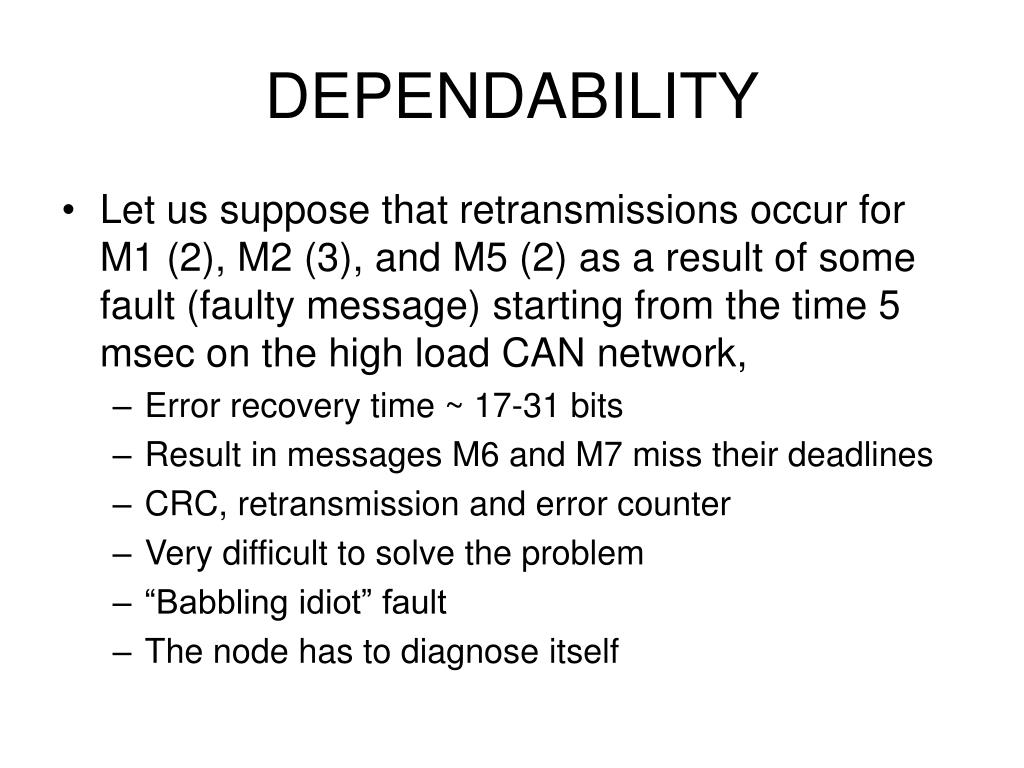 DEPENDABILITY

• Let us suppose that retransmissions occur for M1 (2), M2 (3), and M5 (2) as a result of some fault (faulty message) starting from the time 5 msec on the high load CAN network,
– Error recovery time ~ 17-31 bits
– Result in messages M6 and M7 miss their deadlines
– CRC, retransmission and error counter
– Very difficult to solve the problem
– “Babbling idiot” fault
– The node has to diagnose itself